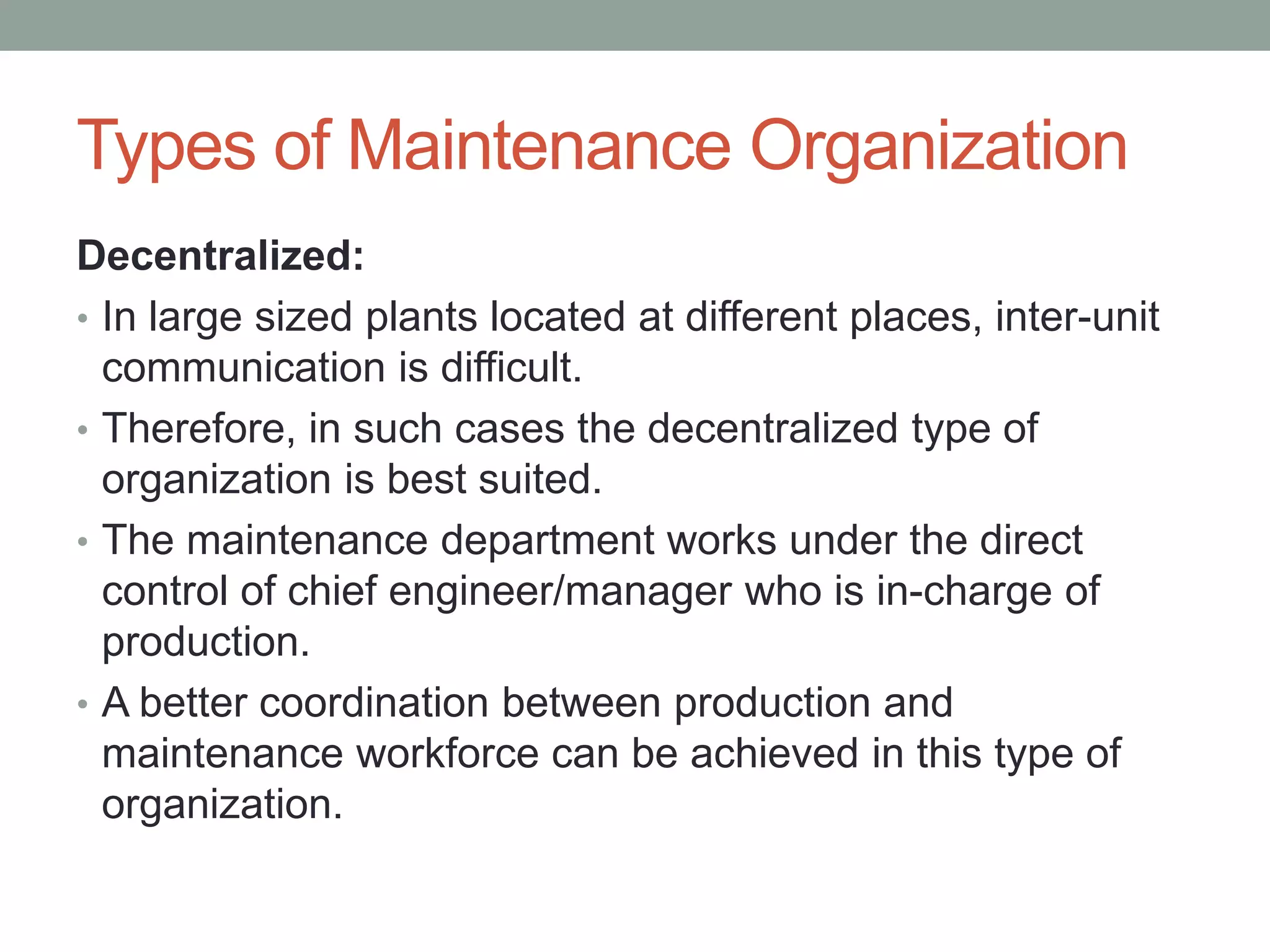 Types of Maintenance Organization

Decentralized:

• In large sized plants located at different places, inter-unit communication is difficult.
• Therefore, in such cases the decentralized type of organization is best suited.
• The maintenance department works under the direct control of chief engineer/manager who is in-charge of production.
• A better coordination between production and maintenance workforce can be achieved in this type of organization.